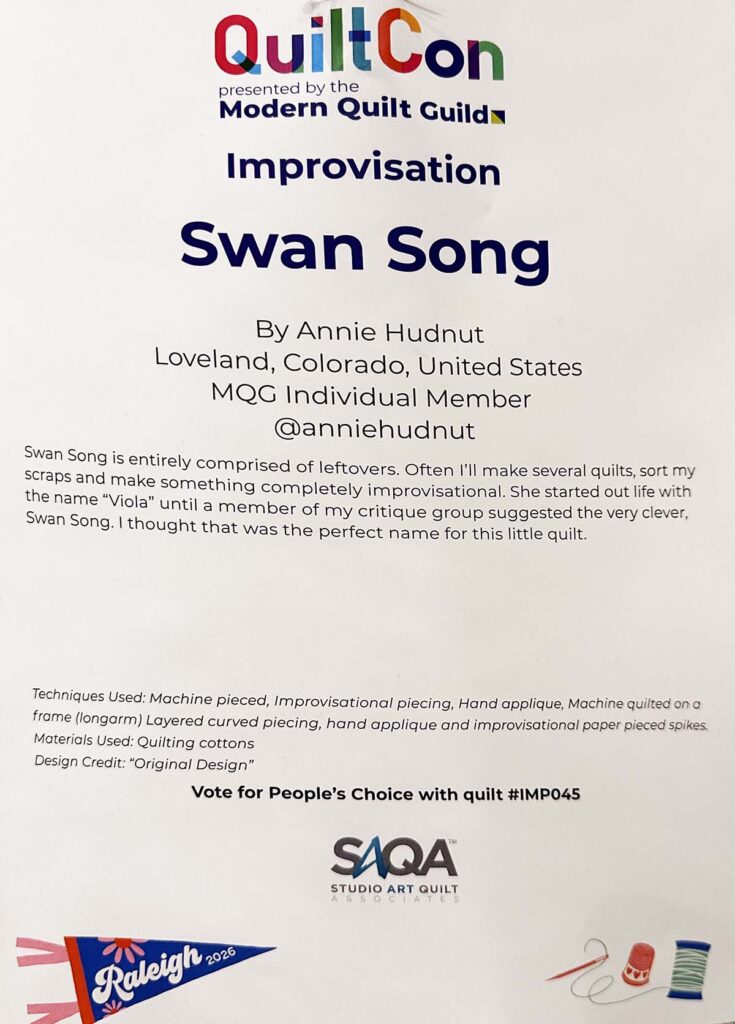 QuiltCon
presented by the
Modern Quilt Guild

Improvisation

Swan Song

By Annie Hudnut
Loveland, Colorado, United States
MQG Individual Member
@anniehudnut

Swan Song is entirely comprised of leftovers. Often I'll make several quilts, sort my scraps and make something completely improvisational. She started out life with the name "Viola" until a member of my critique group suggested the very clever, Swan Song. I thought that was the perfect name for this little quilt.

Techniques Used: Machine pieced, Improvisational piecing, Hand applique, Machine quilted on a frame (longarm) Layered curved piecing, hand applique and improvisational paper pieced spikes.
Materials Used: Quilting cottons
Design Credit: "Original Design"

Vote for People's Choice with quilt #IMP045

SAQA™
STUDIO ART QUILT
ASSOCIATES

Raleigh 2026